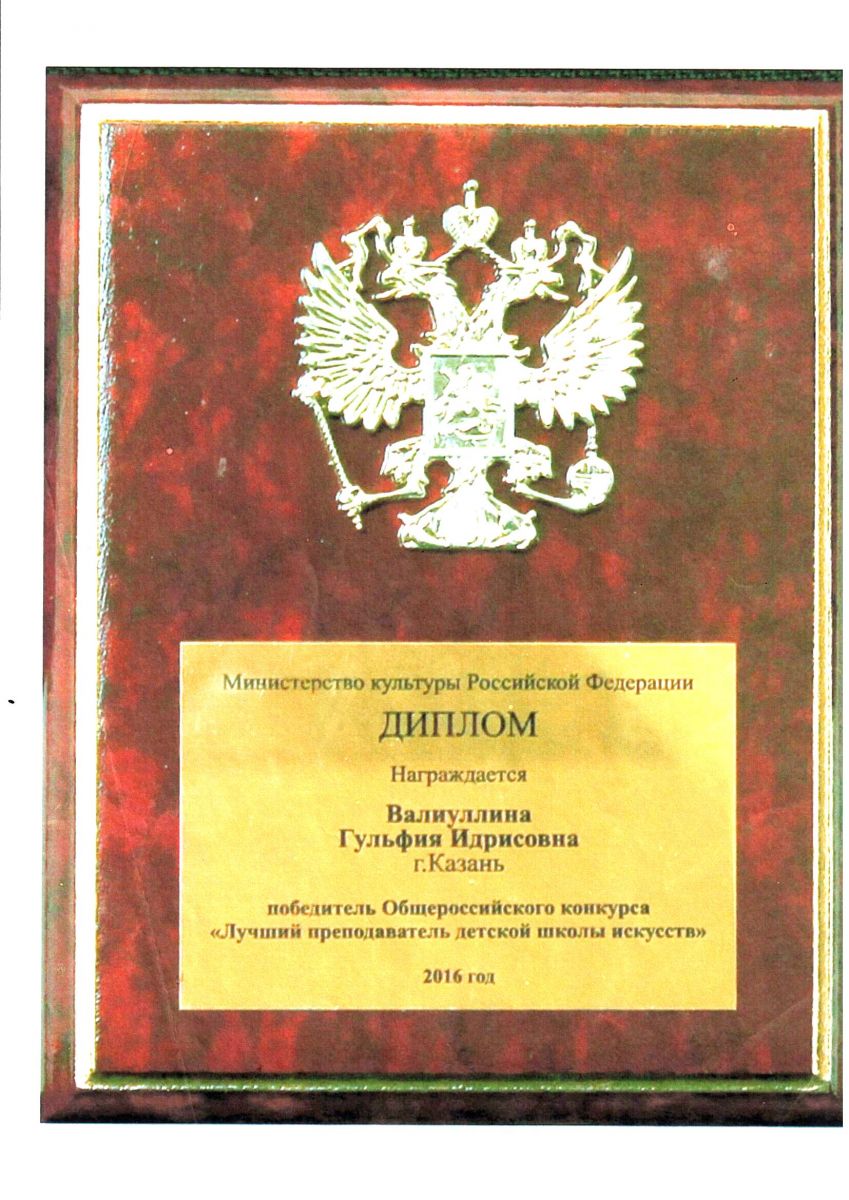 Министерство культуры Российской Федерации

ДИПЛОМ

Награждается

Валиуллина
Гульфия Идрисовна
г.Казань

победитель Общероссийского конкурса
«Лучший преподаватель детской школы искусств»

2016 год